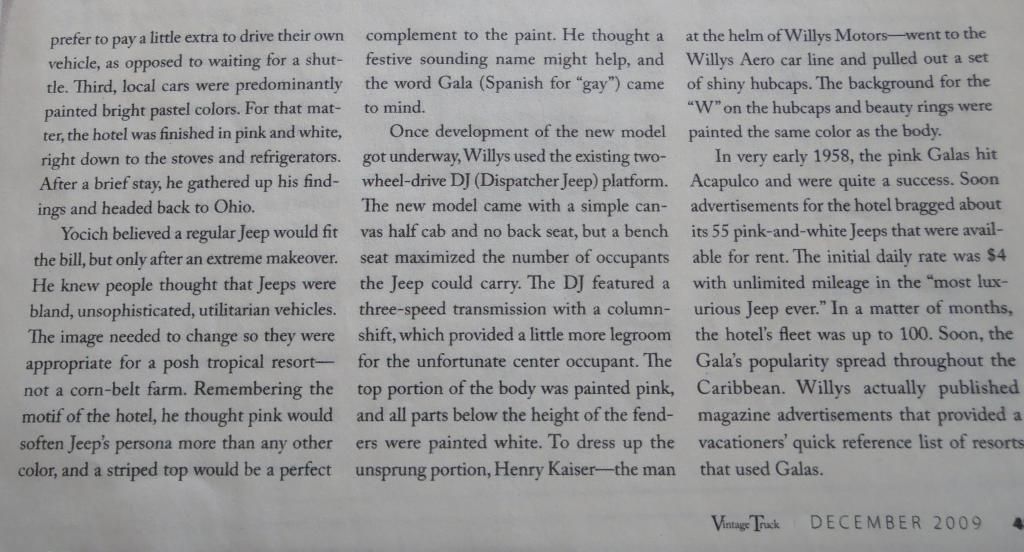 prefer to pay a little extra to drive their own vehicle, as opposed to waiting for a shuttle. Third, local cars were predominantly painted bright pastel colors. For that matter, the hotel was finished in pink and white, right down to the stoves and refrigerators. After a brief stay, he gathered up his findings and headed back to Ohio.

Yocich believed a regular Jeep would fit the bill, but only after an extreme makeover. He knew people thought that Jeeps were bland, unsophisticated, utilitarian vehicles. The image needed to change so they were appropriate for a posh tropical resort—not a corn-belt farm. Remembering the motif of the hotel, he thought pink would soften Jeep's persona more than any other color, and a striped top would be a perfect complement to the paint. He thought a festive sounding name might help, and the word Gala (Spanish for "gay") came to mind.

Once development of the new model got underway, Willys used the existing two-wheel-drive DJ (Dispatcher Jeep) platform. The new model came with a simple canvas half cab and no back seat, but a bench seat maximized the number of occupants the Jeep could carry. The DJ featured a three-speed transmission with a column-shift, which provided a little more legroom for the unfortunate center occupant. The top portion of the body was painted pink, and all parts below the height of the fenders were painted white. To dress up the unsprung portion, Henry Kaiser—the man at the helm of Willys Motors—went to the Willys Aero car line and pulled out a set of shiny hubcaps. The background for the "W" on the hubcaps and beauty rings were painted the same color as the body.

In very early 1958, the pink Galas hit Acapulco and were quite a success. Soon advertisements for the hotel bragged about its 55 pink-and-white Jeeps that were available for rent. The initial daily rate was $4 with unlimited mileage in the "most luxurious Jeep ever." In a matter of months, the hotel's fleet was up to 100. Soon, the Gala's popularity spread throughout the Caribbean. Willys actually published magazine advertisements that provided a vacationers' quick reference list of resorts that used Galas.

Vintage Truck DECEMBER 2009 4